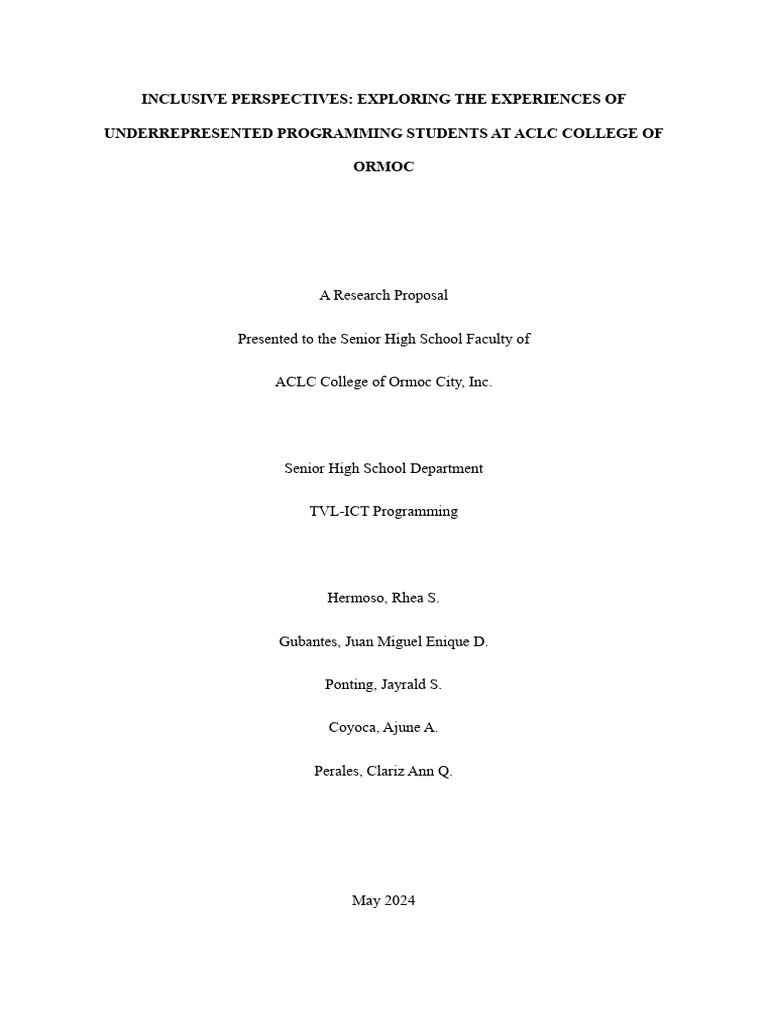 INCLUSIVE PERSPECTIVES: EXPLORING THE EXPERIENCES OF UNDERREPRESENTED PROGRAMMING STUDENTS AT ACLC COLLEGE OF ORMOC

A Research Proposal

Presented to the Senior High School Faculty of

ACLC College of Ormoc City, Inc.

Senior High School Department

TVL-ICT Programming

Hermoso, Rhea S.

Gubantes, Juan Miguel Enique D.

Ponting, Jayrald S.

Coyoca, Ajune A.

Perales, Clariz Ann Q.

May 2024